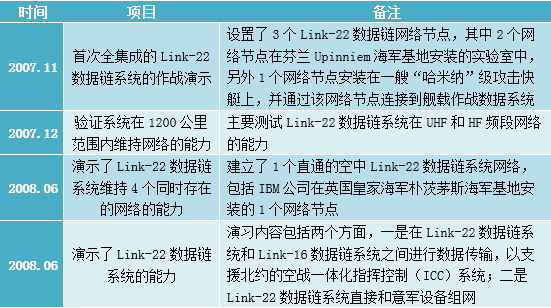 | 时间 | 项目 | 备注 |
|---|---|---|
| 2007.11 | 首次全集成的 Link-22 数据链系统的作战演示 | 设置了 3 个 Link-22 数据链网络节点，其中 2 个网络节点在芬兰 Upinniem 海军基地安装的实验室中，另外 1 个网络节点安装在一艘“哈米纳”级攻击快艇上，并通过该网络节点连接到舰载作战数据系统 |
| 2007.12 | 验证系统在 1200 公里范围内维持网络的能力 | 主要测试 Link-22 数据链系统在 UHF 和 HF 频段网络的能力 |
| 2008.06 | 演示了 Link-22 数据链系统维持 4 个同时存在的网络的能力 | 建立了 1 个直通的空中 Link-22 数据链系统网络，包括 IBM 公司在英国皇家海军朴茨茅斯海军基地安装的 1 个网络节点 |
| 2008.06 | 演示了 Link-22 数据链系统的能力 | 演习内容包括两个方面，一是在 Link-22 数据链系统和 Link-16 数据链系统之间进行数据传输，以支援北约的空战一体化指挥控制（ICC）系统；二是 Link-22 数据链系统直接和意军设备组网 |